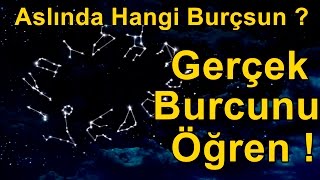 Aslında Hangi Burçsun ?

Gerçek Burcunu Öğren !